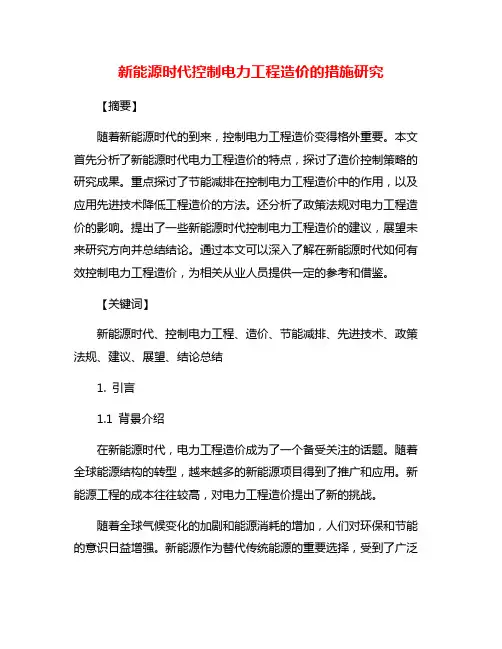 新能源时代控制电力工程造价的措施研究

【摘要】

随着新能源时代的到来，控制电力工程造价变得格外重要。本文首先分析了新能源时代电力工程造价的特点，探讨了造价控制策略的研究成果。重点探讨了节能减排在控制电力工程造价中的作用，以及应用先进技术降低工程造价的方法。还分析了政策法规对电力工程造价的影响。提出了一些新能源时代控制电力工程造价的建议，展望未来研究方向并总结结论。通过本文可以深入了解在新能源时代如何有效控制电力工程造价，为相关从业人员提供一定的参考和借鉴。

【关键词】

新能源时代、控制电力工程、造价、节能减排、先进技术、政策法规、建议、展望、结论总结

1. 引言

1.1 背景介绍

在新能源时代，电力工程造价成为了一个备受关注的话题。随着全球能源结构的转型，越来越多的新能源项目得到了推广和应用。新能源工程的成本往往较高，对电力工程造价提出了新的挑战。

随着全球气候变化的加剧和能源消耗的增加，人们对环保和节能的意识日益增强。新能源作为替代传统能源的重要选择，受到了广泛